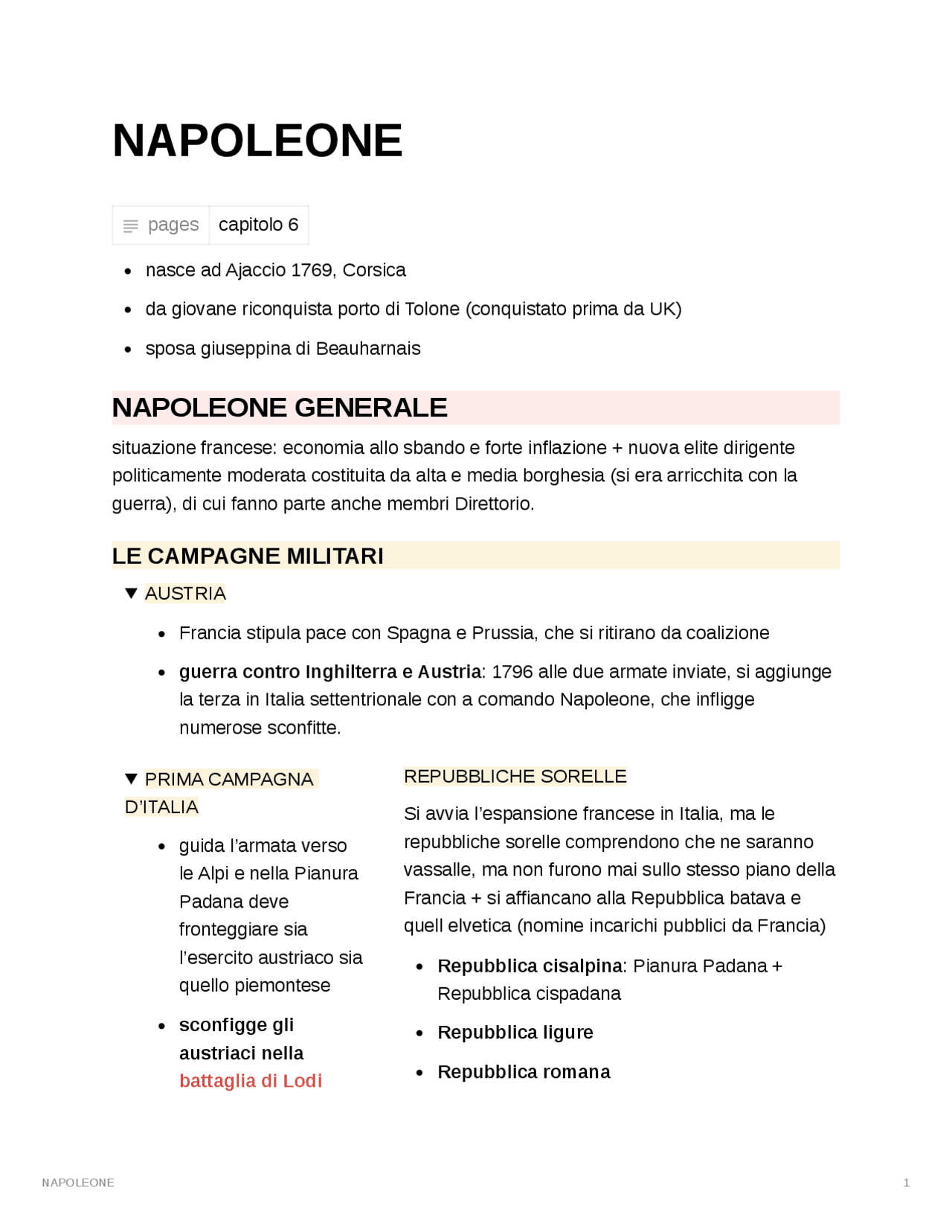 NAPOLEONE

pages capitolo 6

• nasce ad Ajaccio 1769, Corsica
• da giovane riconquista porto di Tolone (conquistato prima da UK)
• sposa giuseppina di Beauharnais

NAPOLEONE GENERALE

situazione francese: economia allo sbando e forte inflazione + nuova elite dirigente politicamente moderata costituita da alta e media borghesia (si era arricchita con la guerra), di cui fanno parte anche membri Direttorio.

LE CAMPAGNE MILITARI

▼ AUSTRIA

• Francia stipula pace con Spagna e Prussia, che si ritirano da coalizione
• guerra contro Inghilterra e Austria: 1796 alle due armate inviate, si aggiunge la terza in Italia settentrionale con a comando Napoleone, che infligge numerose sconfitte.

▼ PRIMA CAMPAGNA D'ITALIA

• guida l'armata verso le Alpi e nella Pianura Padana deve fronteggiare sia l'esercito austriaco sia quello piemontese
• sconfigge gli austriaci nella battaglia di Lodi

REPUBBLICHE SORELLE

Si avvia l'espansione francese in Italia, ma le repubbliche sorelle comprendono che ne saranno vassalle, ma non furono mai sullo stesso piano della Francia + si affiancano alla Repubblica batava e quell elvetica (nomine incarichi pubblici da Francia)

• Repubblica cisalpina: Pianura Padana + Repubblica cispadana
• Repubblica ligure
• Repubblica romana

NAPOLEONE 1